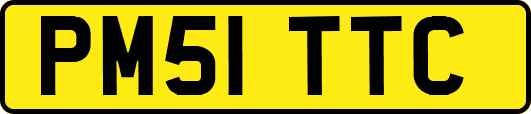 PM51 TTC